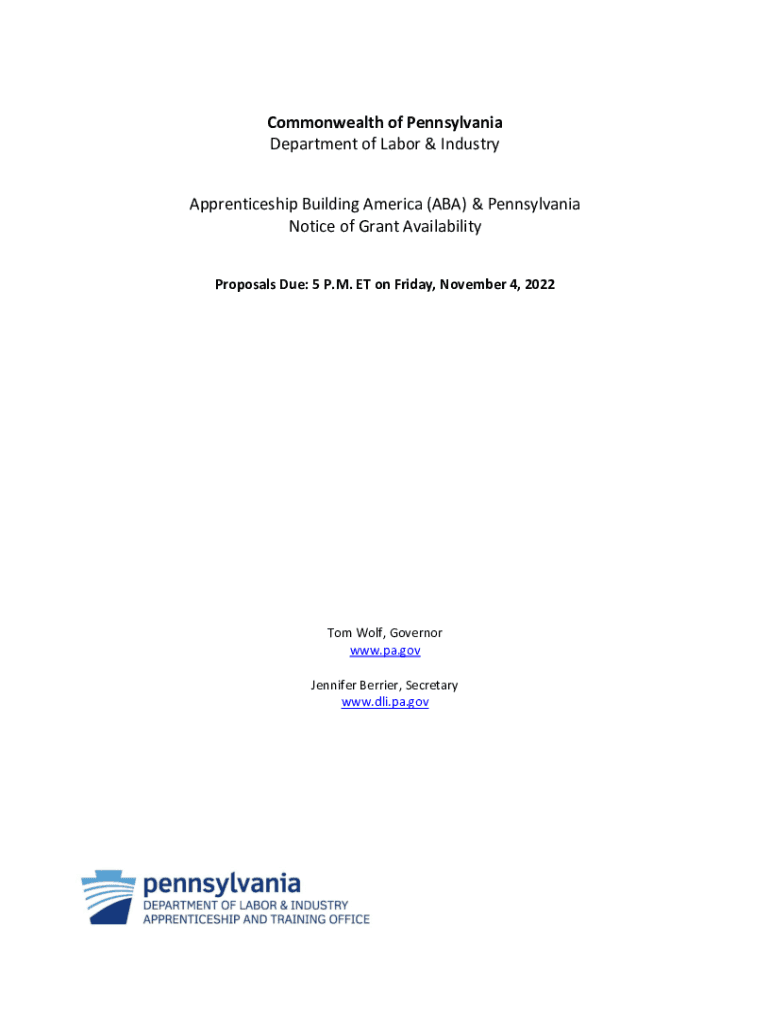 Commonwealth of Pennsylvania
Department of Labor & Industry

Apprenticeship Building America (ABA) & Pennsylvania
Notice of Grant Availability

Proposals Due: 5 P.M. ET on Friday, November 4, 2022

Tom Wolf, Governor
www.pa.gov

Jennifer Berrier, Secretary
www.dli.pa.gov

pennsylvania
DEPARTMENT OF LABOR & INDUSTRY
APPRENTICESHIP AND TRAINING OFFICE